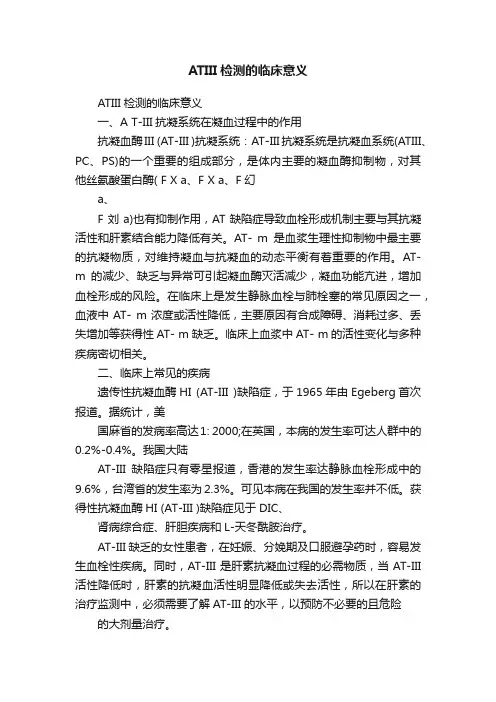 ATIII 检测的临床意义

ATIII 检测的临床意义

一、A T-III 抗凝系统在凝血过程中的作用

抗凝血酶 III (AT-III )抗凝系统：AT-III 抗凝系统是抗凝血系统(ATIII、PC、PS)的一个重要的组成部分，是体内主要的凝血酶抑制物，对其他丝氨酸蛋白酶( F X a、F X a、F 幻

a、

F 刘 a)也有抑制作用，AT 缺陷症导致血栓形成机制主要与其抗凝活性和肝素结合能力降低有关。AT- m 是血浆生理性抑制物中最主要的抗凝物质，对维持凝血与抗凝血的动态平衡有着重要的作用。AT- m 的减少、缺乏与异常可引起凝血酶灭活减少，凝血功能亢进，增加血栓形成的风险。在临床上是发生静脉血栓与肺栓塞的常见原因之一，血液中 AT- m 浓度或活性降低，主要原因有合成障碍、消耗过多、丢失增加等获得性 AT- m 缺乏。临床上血浆中 AT- m 的活性变化与多种疾病密切相关。

二、临床上常见的疾病

遗传性抗凝血酶 HI (AT-III )缺陷症，于 1965 年由 Egeberg 首次报道。据统计，美

国麻省的发病率高达 1: 2000;在英国，本病的发生率可达人群中的 0.2%-0.4%。我国大陆

AT-III 缺陷症只有零星报道，香港的发生率达静脉血栓形成中的 9.6%，台湾省的发生率为 2.3%。可见本病在我国的发生率并不低。获得性抗凝血酶 HI (AT-III )缺陷症见于 DIC、

肾病综合症、肝胆疾病和 L-天冬酰胺治疗。

AT-III 缺乏的女性患者，在妊娠、分娩期及口服避孕药时，容易发生血栓性疾病。同时，AT-III 是肝素抗凝血过程的必需物质，当 AT-III 活性降低时，肝素的抗凝血活性明显降低或失去活性，所以在肝素的治疗监测中，必须需要了解 AT-III 的水平，以预防不必要的且危险

的大剂量治疗。